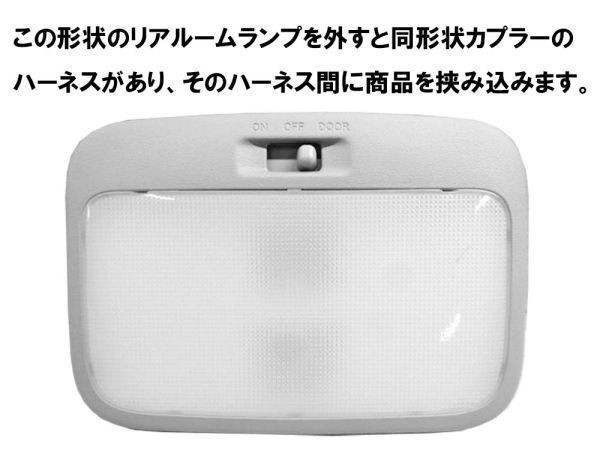 この形状のリアルームランプを外すと同形状カプラーのハーネスがあり、そのハーネス間に商品を挟み込みます。

ON OFF DOOR